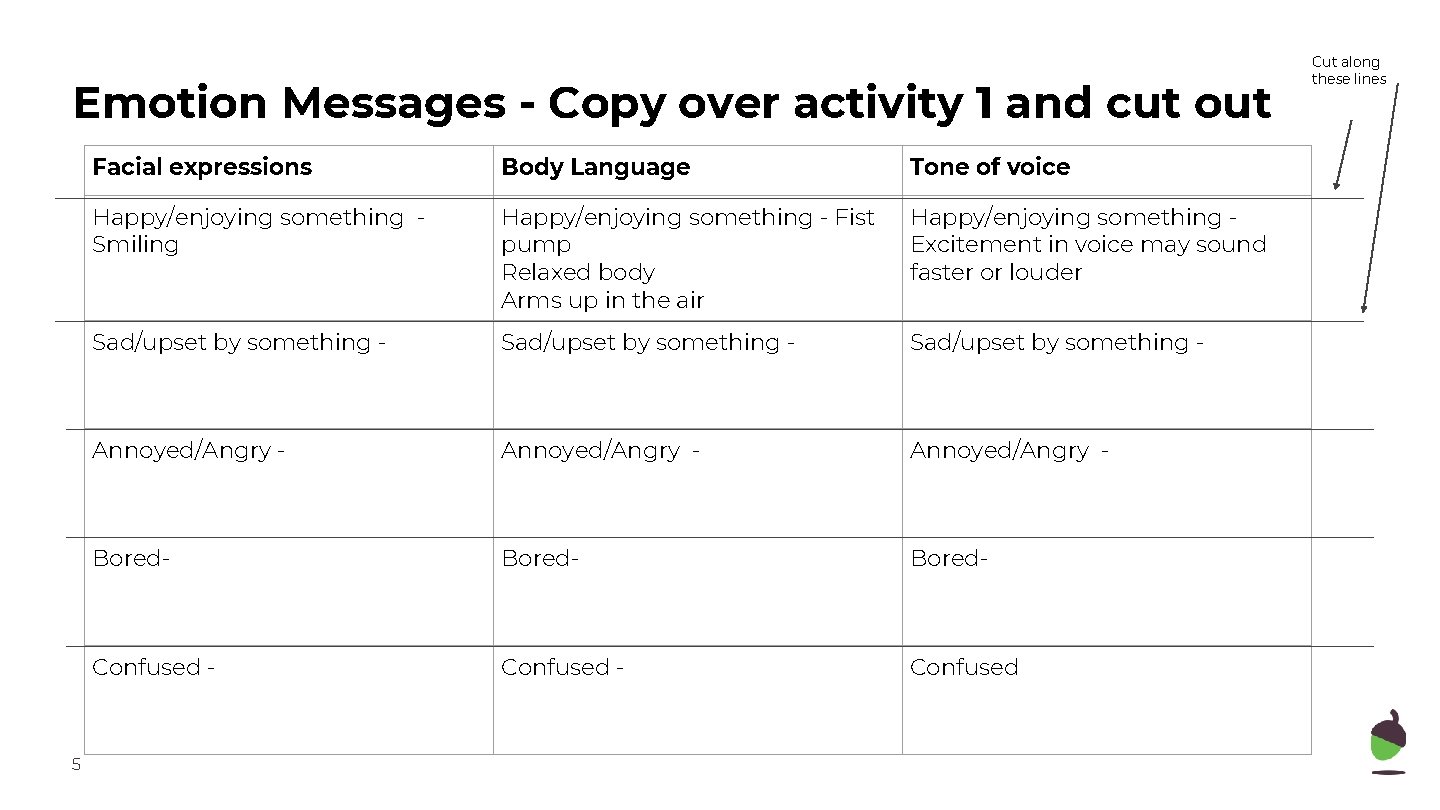 Emotion Messages - Copy over activity 1 and cut out

Cut along these lines

| Facial expressions | Body Language | Tone of voice |
|---|---|---|
| Happy/enjoying something - Smiling | Happy/enjoying something - Fist pump Relaxed body Arms up in the air | Happy/enjoying something - Excitement in voice may sound faster or louder |
| Sad/upset by something - | Sad/upset by something - | Sad/upset by something - |
| Annoyed/Angry - | Annoyed/Angry - | Annoyed/Angry - |
| Bored- | Bored- | Bored- |
| Confused - | Confused - | Confused |

5